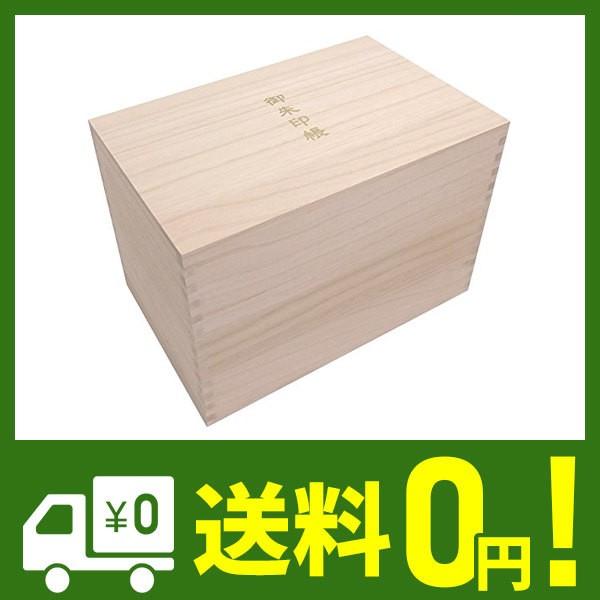 御朱印帳

¥0

送料0円!